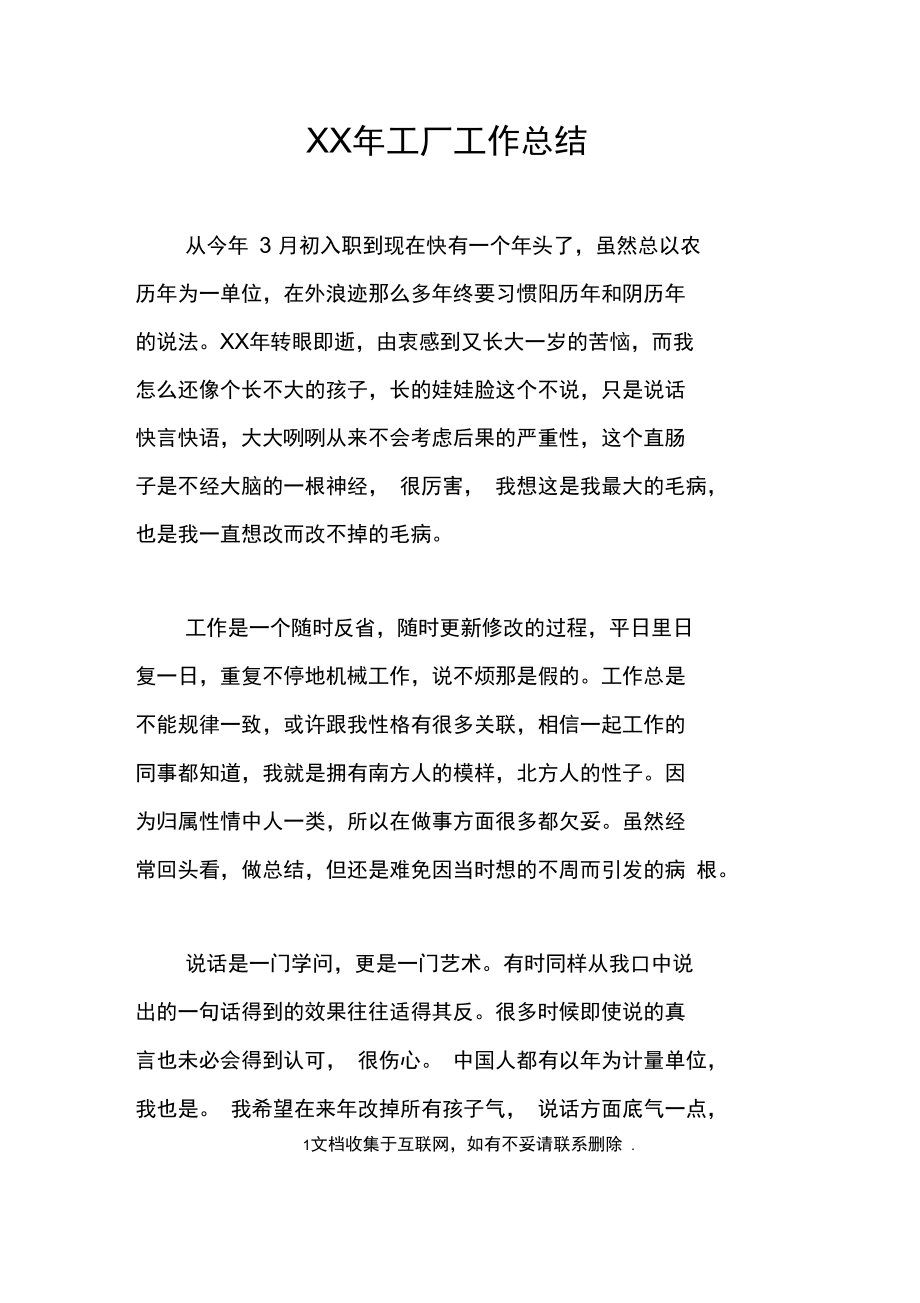 XX年工厂工作总结

从今年 3 月初入职到现在快有一个年头了，虽然总以农历年为一单位，在外浪迹那么多年终要习惯阳历年和阴历年的说法。XX年转眼即逝，由衷感到又长大一岁的苦恼，而我怎么还像个长不大的孩子，长的娃娃脸这个不说，只是说话快言快语，大大咧咧从来不会考虑后果的严重性，这个直肠子是不经大脑的一根神经， 很厉害， 我想这是我最大的毛病，也是我一直想改而改不掉的毛病。

工作是一个随时反省，随时更新修改的过程，平日里日复一日，重复不停地机械工作，说不烦那是假的。工作总是不能规律一致，或许跟我性格有很多关联，相信一起工作的同事都知道，我就是拥有南方人的模样，北方人的性子。因为归属性情中人一类，所以在做事方面很多都欠妥。虽然经常回头看，做总结，但还是难免因当时想的不周而引发的病 根。

说话是一门学问，更是一门艺术。有时同样从我口中说出的一句话得到的效果往往适得其反。很多时候即使说的真言也未必会得到认可， 很伤心。 中国人都有以年为计量单位，我也是。 我希望在来年改掉所有孩子气， 说话方面底气一点，

1文档收集于互联网，如有不妥请联系删除 .